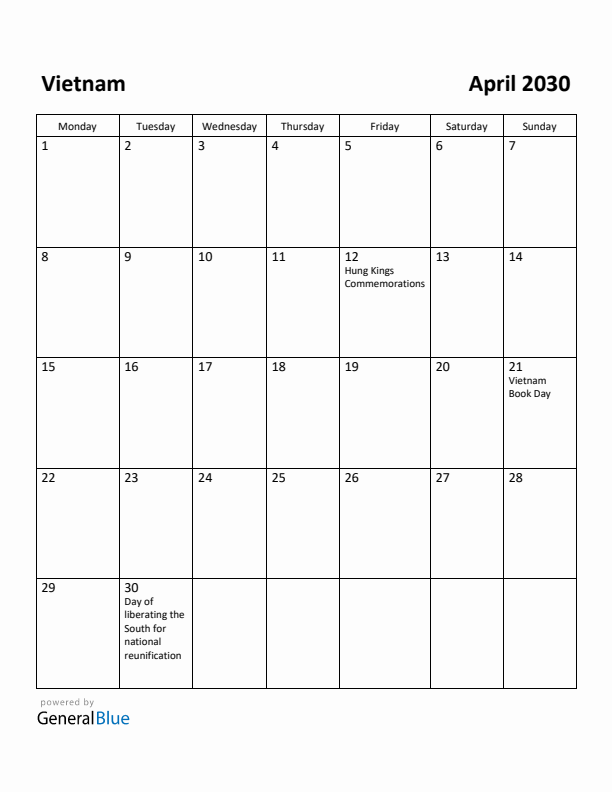 Vietnam

April 2030

| Monday | Tuesday | Wednesday | Thursday | Friday | Saturday | Sunday |
|---|---|---|---|---|---|---|
| 1 | 2 | 3 | 4 | 5 | 6 | 7 |
| 8 | 9 | 10 | 11 | 12 Hung Kings Commemorations | 13 | 14 |
| 15 | 16 | 17 | 18 | 19 | 20 | 21 Vietnam Book Day |
| 22 | 23 | 24 | 25 | 26 | 27 | 28 |
| 29 | 30 Day of liberating the South for national reunification | | | | | |

powered by
GeneralBlue